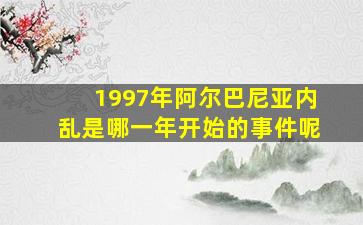 1997年阿尔巴尼亚内乱是哪一年开始的事件呢